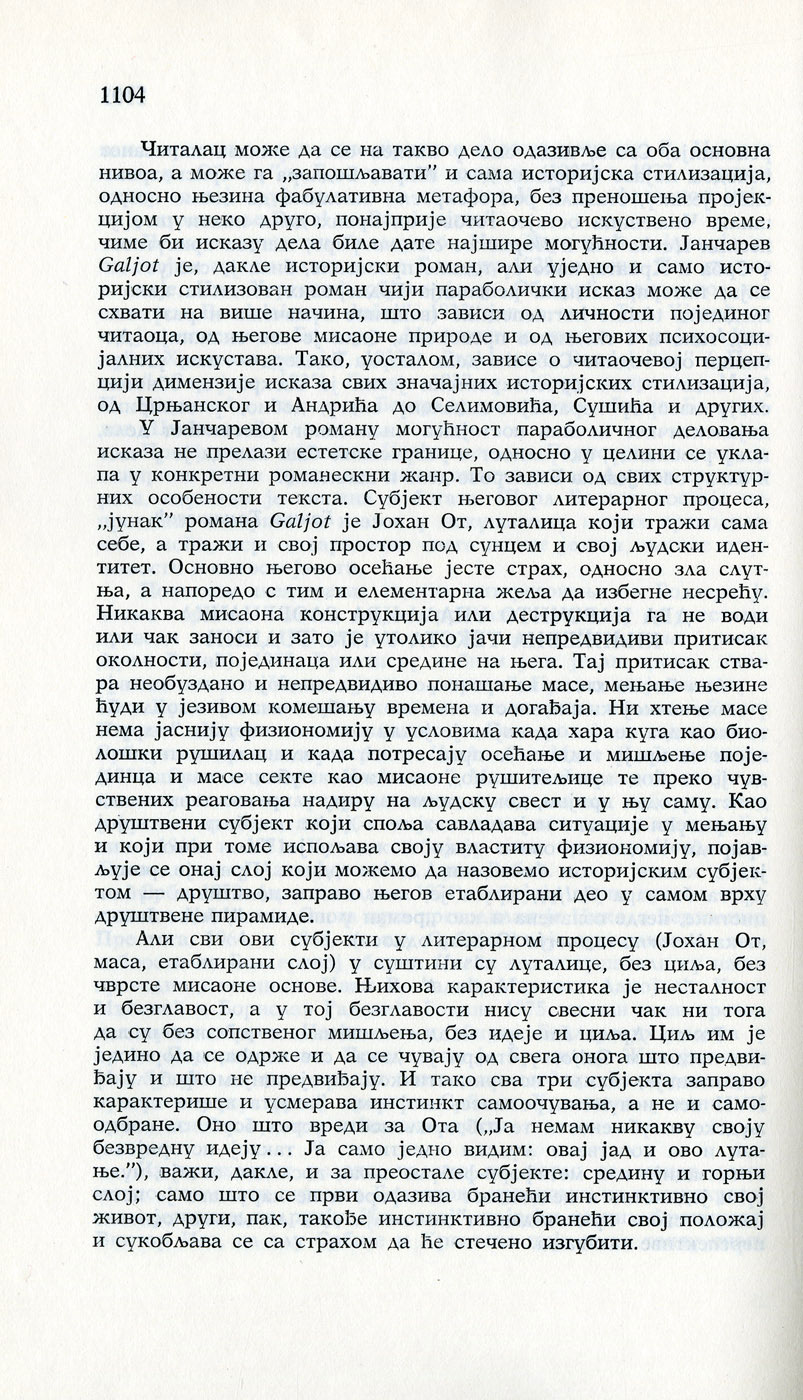 1104

Читалац може да се на такво дело одазивље са оба основна нивоа, а може га „запошљавати" и сама историјска стилизација, односно њезина фабулативна метафора, без преношења пројекцијом у неко друго, понајприје читаочево искуствено време, чиме би исказу дела биле дате најшире могућности. Јанчарев Galjot је, дакле историјски роман, али уједно и само историјски стилизован роман чији параболички исказ може да се схвати на више начина, што зависи од личности појединог читаоца, од његове мисаоне природе и од његових психосоцијалних искустава. Тако, уосталом, зависе о читаочевој перцепцији димензије исказа свих значајних историјских стилизација, од Црњанског и Андрића до Селимовића, Сушића и других. У Јанчаревом роману могућност параболичног деловања исказа не прелази естетске границе, односно у целини се уклапа у конкретни романескни жанр. То зависи од свих структурних особености текста. Субјект његовог литерарног процеса, „јунак" романа Galjot је Јохан От, луталица који тражи сама себе, а тражи и свој простор под сунцем и свој људски идентитет. Основно његово осећање јесте страх, односно зла слутња, а напоредо с тим и елементарна жеља да избегне несрећу. Никаква мисаона конструкција или деструкција га не води или чак заноси и зато је утолико јачи непредвидиви притисак околности, појединаца или средине на њега. Тај притисак ствара необуздано и непредвидиво понашање масе, мењање њезине ћуди у језивом комешању времена и догађаја. Ни хтење масе нема јаснију физиономију у условима када хара куга као биолошки рушилац и када потресају осећање и мишљење појединца и масе секте као мисаоне рушитељице те преко чувствених реаговања надиру на људску свест и у њу саму. Као друштвени субјект који споља савладава ситуације у мењању и који при томе испољава своју властиту физиономију, појављује се онај слој који можемо да назовемо историјским субјектом — друштво, заправо његов етаблирани део у самом врху друштвене пирамиде.

Али сви ови субјекти у литерарном процесу (Јохан От, маса, етаблирани слој) у суштини су луталице, без циља, без чврсте мисаоне основе. Њихова карактеристика је несталност и безглавост, а у тој безглавости нису свесни чак ни тога да су без сопственог мишљења, без идеје и циља. Циљ им је једино да се одрже и да се чувају од свега онога што предвиђају и што не предвиђају. И тако сва три субјекта заправо карактерише и усмерава инстинкт самоочувања, а не и самоодбране. Оно што вреди за Ота („Ја немам никакву своју безвредну идеју... Ја само једно видим: овај јад и ово лутање."), важи, дакле, и за преостале субјекте: средину и горњи слој; само што се први одазива бранећи инстинктивно свој живот, други, пак, такође инстинктивно бранећи свој положај и сукобљава се са страхом да ће стечено изгубити.